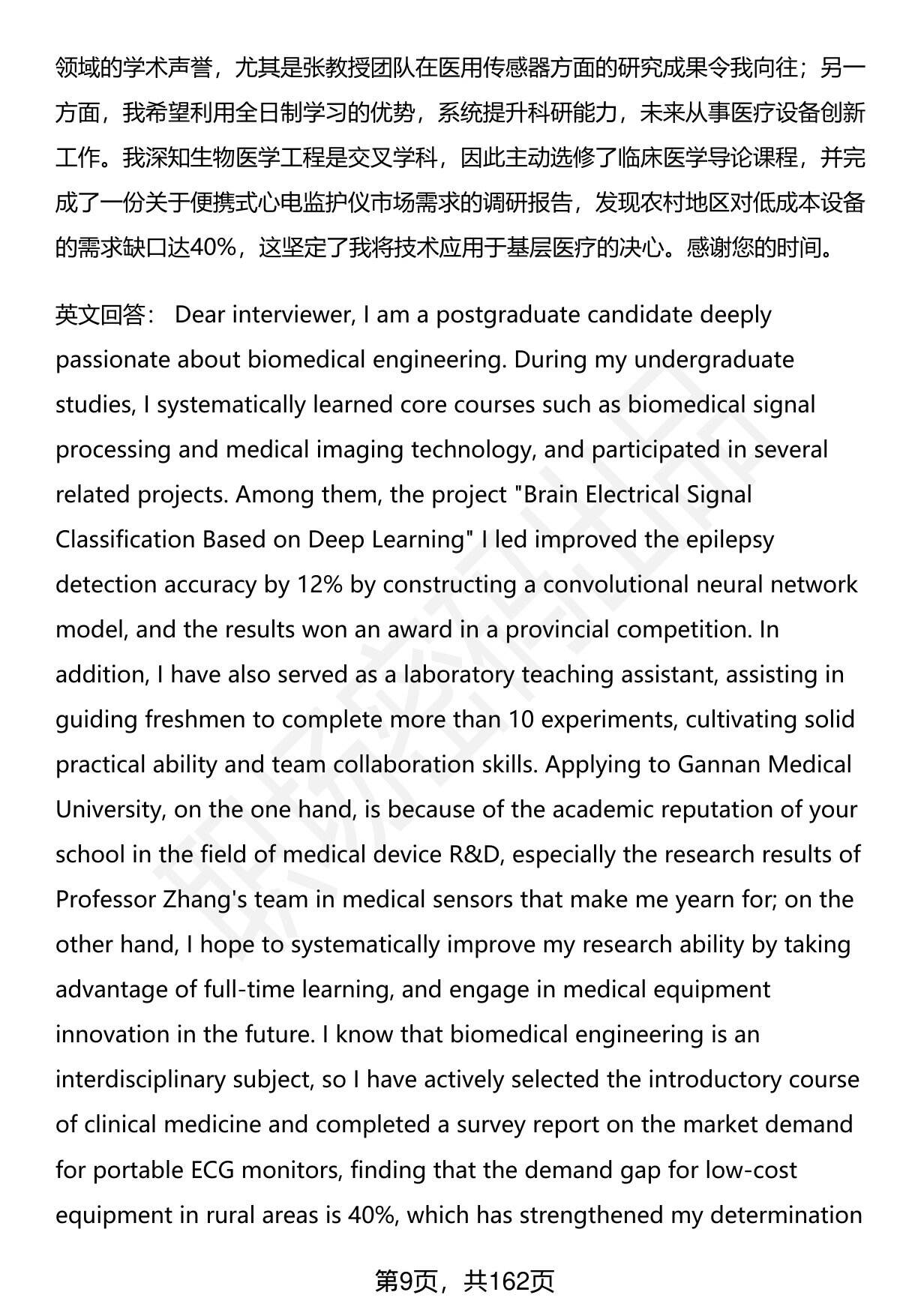 领域的学术声誉，尤其是张教授团队在医用传感器方面的研究成果令我向往；另一方面，我希望利用全日制学习的优势，系统提升科研能力，未来从事医疗设备创新工作。我深知生物医学工程是交叉学科，因此主动选修了临床医学导论课程，并完成了一份关于便携式心电监护仪市场需求的调研报告，发现农村地区对低成本设备的需求缺口达40%，这坚定了我将技术应用于基层医疗的决心。感谢您的时间。

英文回答： Dear interviewer, I am a postgraduate candidate deeply passionate about biomedical engineering. During my undergraduate studies, I systematically learned core courses such as biomedical signal processing and medical imaging technology, and participated in several related projects. Among them, the project "Brain Electrical Signal Classification Based on Deep Learning" I led improved the epilepsy detection accuracy by 12% by constructing a convolutional neural network model, and the results won an award in a provincial competition. In addition, I have also served as a laboratory teaching assistant, assisting in guiding freshmen to complete more than 10 experiments, cultivating solid practical ability and team collaboration skills. Applying to Gannan Medical University, on the one hand, is because of the academic reputation of your school in the field of medical device R&D, especially the research results of Professor Zhang's team in medical sensors that make me yearn for; on the other hand, I hope to systematically improve my research ability by taking advantage of full-time learning, and engage in medical equipment innovation in the future. I know that biomedical engineering is an interdisciplinary subject, so I have actively selected the introductory course of clinical medicine and completed a survey report on the market demand for portable ECG monitors, finding that the demand gap for low-cost equipment in rural areas is 40%, which has strengthened my determination

第9页，共162页